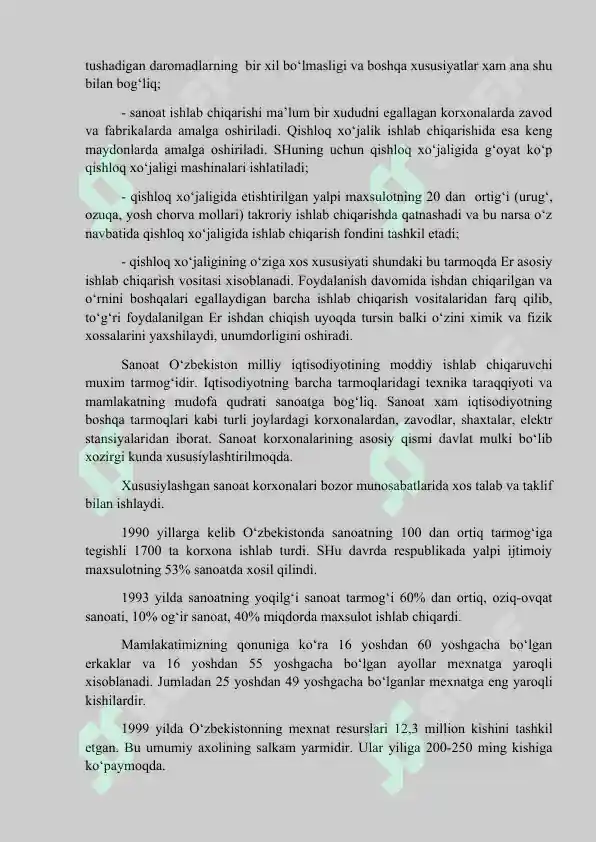 tushadigan daromadlarning bir xil bo‘lmasligi va boshqa xususiyatlar xam ana shu bilan bog‘liq;

- sanoat ishlab chiqarishi ma’lum bir xududni egallagan korxonalarda zavod va fabrikalarda amalga oshiriladi. Qishloq xo‘jalik ishlab chiqarishida esa keng maydonlarda amalga oshiriladi. SHuning uchun qishloq xo‘jaligida g‘oyat ko‘p qishloq xo‘jaligi mashinalari ishlatiladi;

- qishloq xo‘jaligida etishtirilgan yalpi maxsulotning 20 dan ortig‘i (urug‘, ozuqa, yosh chorva mollari) takroriy ishlab chiqarishda qatnashadi va bu narsa o‘z navbatida qishloq xo‘jaligida ishlab chiqarish fondini tashkil etadi;

- qishloq xo‘jaligining o‘ziga xos xususiyati shundaki bu tarmoqda Er asosiy ishlab chiqarish vositasi xisoblanadi. Foydalanish davomida ishdan chiqarilgan va o‘rnini boshqalari egallaydigan barcha ishlab chiqarish vositalaridan farq qilib, to‘g‘ri foydalanilgan Er ishdan chiqish uyoqda tursin balki o‘zini ximik va fizik xossalarini yaxshilaydi, unumdorligini oshiradi.

Sanoat O‘zbekiston milliy iqtisodiyotining moddiy ishlab chiqaruvchi muxim tarmog‘idir. Iqtisodiyotning barcha tarmoqlaridagi texnika taraqqiyoti va mamlakatning mudofa qudrati sanoatga bog‘liq. Sanoat xam iqtisodiyotning boshqa tarmoqlari kabi turli joylardagi korxonalardan, zavodlar, shaxtalar, elektr stansiyalaridan iborat. Sanoat korxonalarining asosiy qismi davlat mulki bo‘lib xozirgi kunda xususiylashtirilmoqda.

Xususiylashgan sanoat korxonalari bozor munosabatlarida xos talab va taklif bilan ishlaydi.

1990 yillarga kelib O‘zbekistonda sanoatning 100 dan ortiq tarmog‘iga tegishli 1700 ta korxona ishlab turdi. SHu davrda respublikada yalpi ijtimoiy maxsulotning 53% sanoatda xosil qilindi.

1993 yilda sanoatning yoqilg‘i sanoat tarmog‘i 60% dan ortiq, oziq-ovqat sanoati, 10% og‘ir sanoat, 40% miqdorda maxsulot ishlab chiqardi.

Mamlakatimizning qonuniga ko‘ra 16 yoshdan 60 yoshgacha bo‘lgan erkaklar va 16 yoshdan 55 yoshgacha bo‘lgan ayollar mexnatga yaroqli xisoblanadi. Jumladan 25 yoshdan 49 yoshgacha bo‘lganlar mexnatga eng yaroqli kishilardir.

1999 yilda O‘zbekistonning mexnat resurslari 12,3 million kishini tashkil etgan. Bu umumiy axolining salkam yarmidir. Ular yiliga 200-250 ming kishiga ko‘paymoqda.